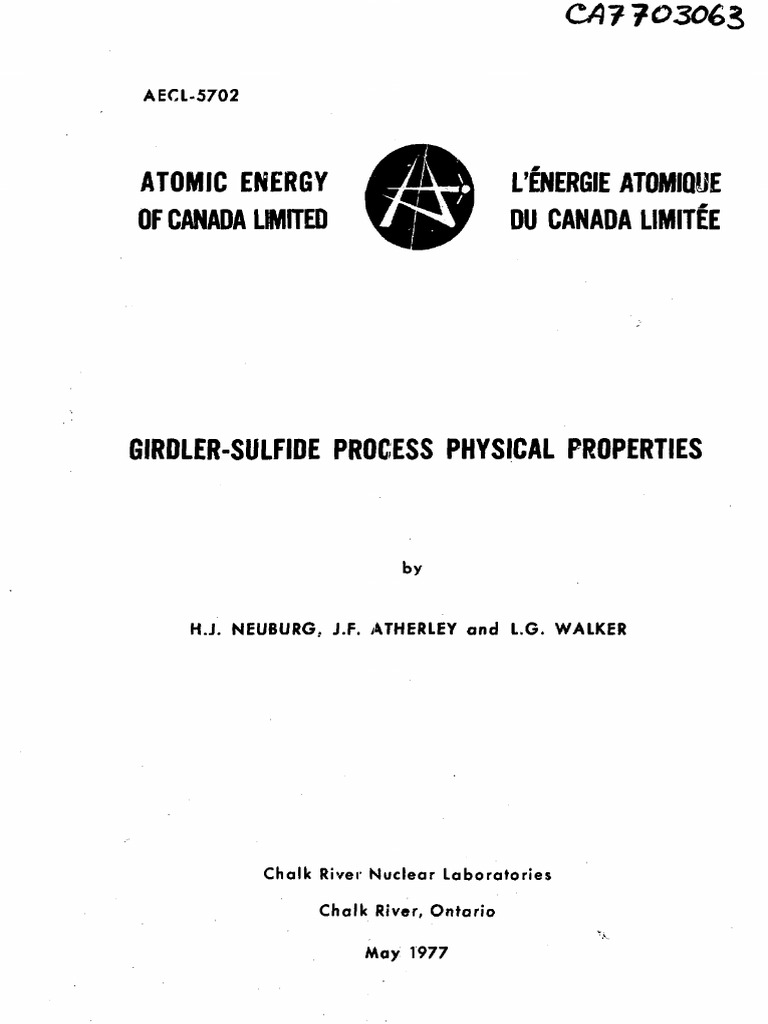 CA7703063

AECL-5702

ATOMIC ENERGY OF CANADA LIMITED

L'ÉNERGIE ATOMIQUE DU CANADA LIMITÉE

GIRDLER-SULFIDE PROCESS PHYSICAL PROPERTIES

by

H.J. NEUBURG, J.F. ATHERLEY and L.G. WALKER

Chalk River Nuclear Laboratories

Chalk River, Ontario

May 1977